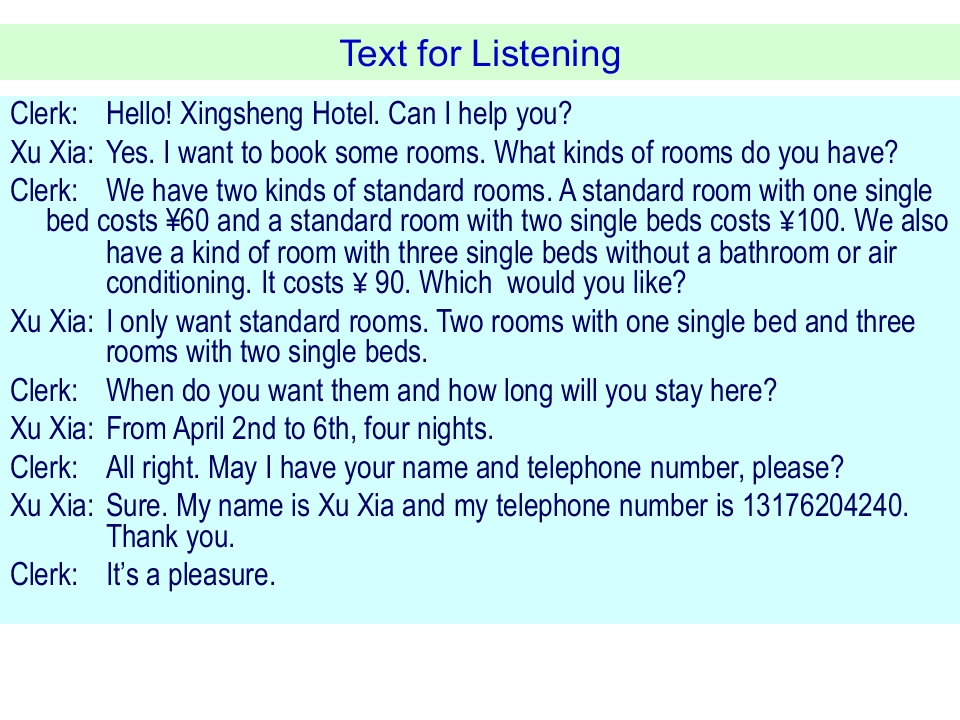 Text for Listening

Clerk: Hello! Xingsheng Hotel. Can I help you?

Xu Xia: Yes. I want to book some rooms. What kinds of rooms do you have?

Clerk: We have two kinds of standard rooms. A standard room with one single bed costs ¥60 and a standard room with two single beds costs ¥100. We also have a kind of room with three single beds without a bathroom or air conditioning. It costs ¥ 90. Which would you like?

Xu Xia: I only want standard rooms. Two rooms with one single bed and three rooms with two single beds.

Clerk: When do you want them and how long will you stay here?

Xu Xia: From April 2nd to 6th, four nights.

Clerk: All right. May I have your name and telephone number, please?

Xu Xia: Sure. My name is Xu Xia and my telephone number is 13176204240. Thank you.

Clerk: It's a pleasure.